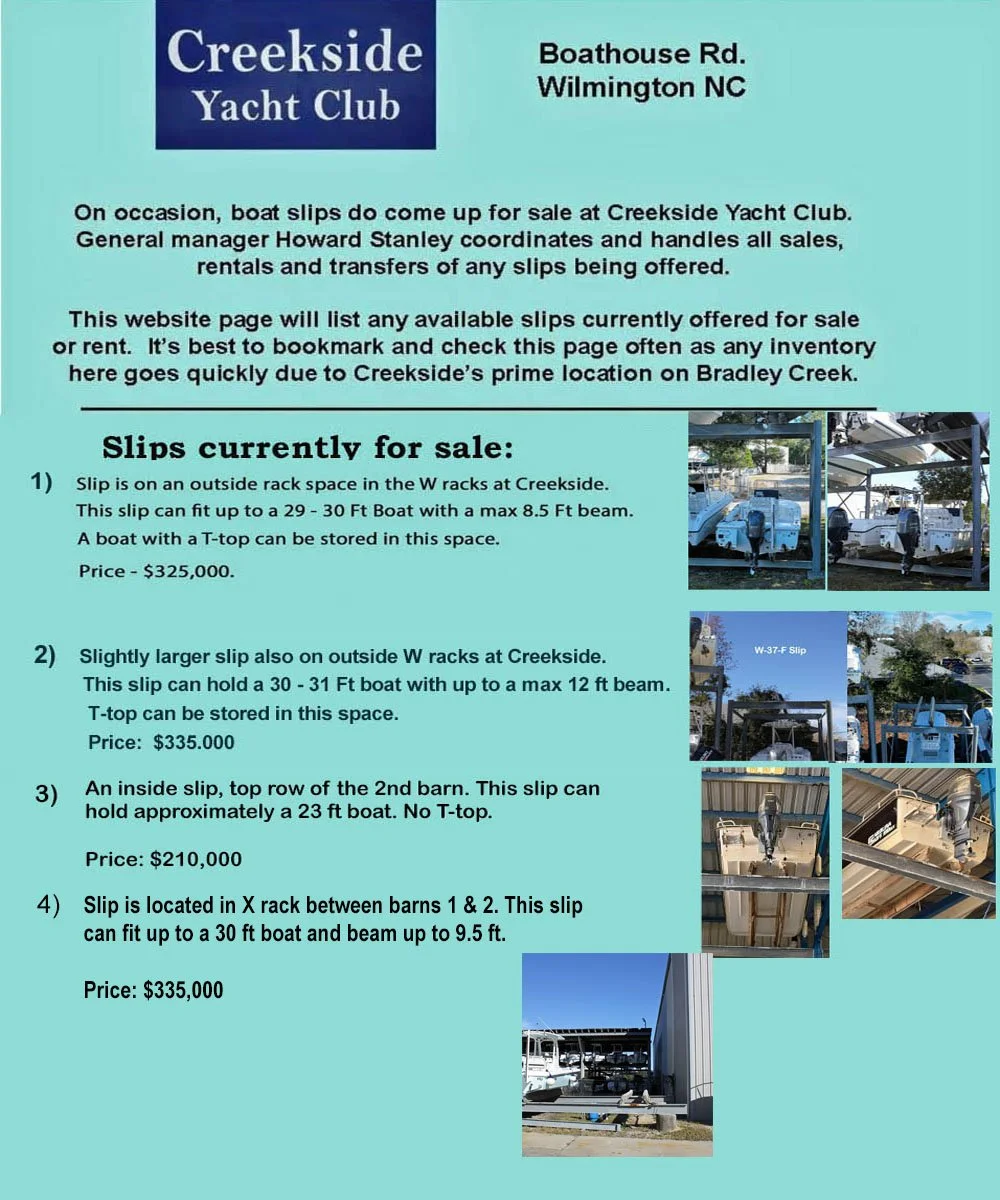 Creekside Yacht Club

Boathouse Rd.
Wilmington NC

On occasion, boat slips do come up for sale at Creekside Yacht Club. General manager Howard Stanley coordinates and handles all sales, rentals and transfers of any slips being offered.

This website page will list any available slips currently offered for sale or rent. It's best to bookmark and check this page often as any inventory here goes quickly due to Creekside's prime location on Bradley Creek.

Slips currently for sale:

1) Slip is on an outside rack space in the W racks at Creekside. This slip can fit up to a 29 - 30 Ft Boat with a max 8.5 Ft beam. A boat with a T-top can be stored in this space.

Price - $325,000.

2) Slightly larger slip also on outside W racks at Creekside. This slip can hold a 30 - 31 Ft boat with up to a max 12 ft beam. T-top can be stored in this space.

Price: $335.000

W-37-F Slip

3) An inside slip, top row of the 2nd barn. This slip can hold approximately a 23 ft boat. No T-top.

Price: $210,000

4) Slip is located in X rack between barns 1 & 2. This slip can fit up to a 30 ft boat and beam up to 9.5 ft.

Price: $335,000